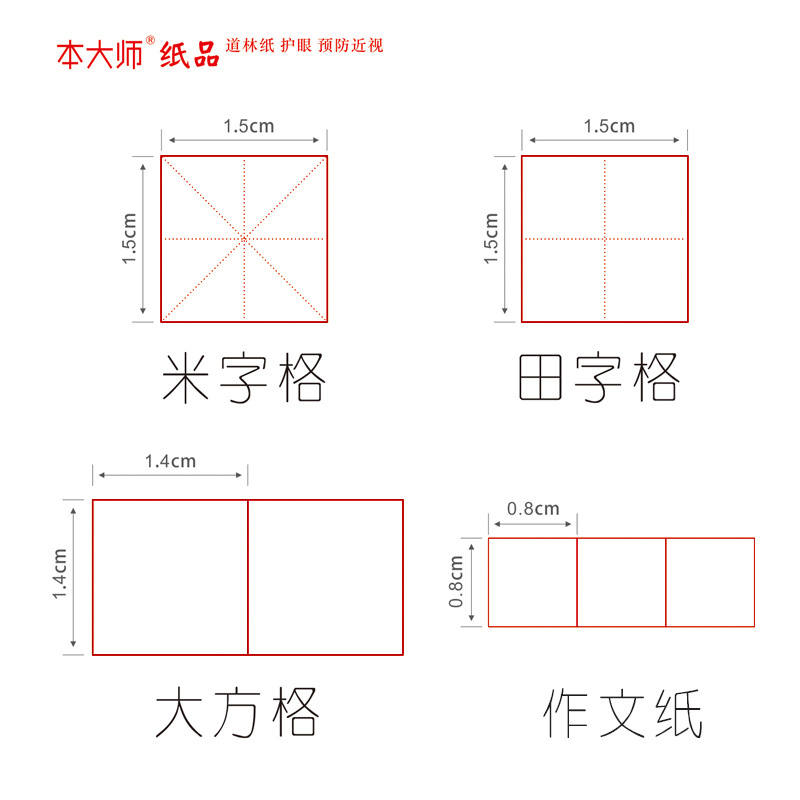 本大师® 纸品 道林纸 护眼 预防近视

1.5cm

1.5cm

米字格

1.5cm

1.5cm

田字格

1.4cm

1.4cm

大方格

0.8cm

0.8cm

作文纸